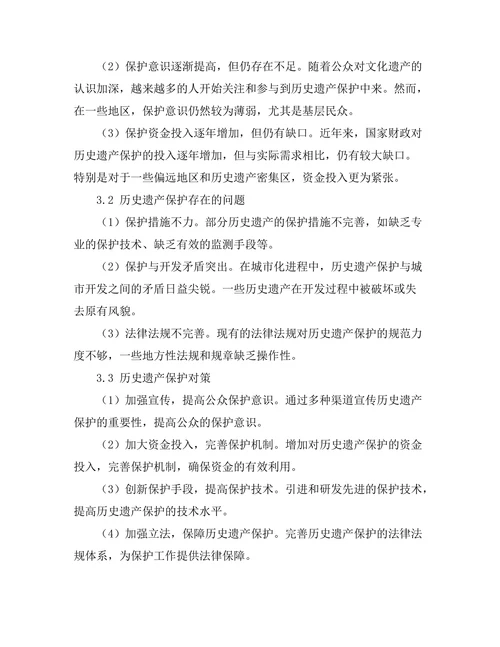 （2）保护意识逐渐提高，但仍存在不足。随着公众对文化遗产的认识加深，越来越多的人开始关注和参与到历史遗产保护中来。然而，在一些地区，保护意识仍然较为薄弱，尤其是基层民众。

（3）保护资金投入逐年增加，但仍有缺口。近年来，国家财政对历史遗产保护的投入逐年增加，但与实际需求相比，仍有较大缺口。特别是对于一些偏远地区和历史遗产密集区，资金投入更为紧张。

3.2 历史遗产保护存在的问题

（1）保护措施不力。部分历史遗产的保护措施不完善，如缺乏专业的保护技术、缺乏有效的监测手段等。

（2）保护与开发矛盾突出。在城市化进程中，历史遗产保护与城市开发之间的矛盾日益尖锐。一些历史遗产在开发过程中被破坏或失去原有风貌。

（3）法律法规不完善。现有的法律法规对历史遗产保护的规范力度不够，一些地方性法规和规章缺乏操作性。

3.3 历史遗产保护对策

（1）加强宣传，提高公众保护意识。通过多种渠道宣传历史遗产保护的重要性，提高公众的保护意识。

（2）加大资金投入，完善保护机制。增加对历史遗产保护的资金投入，完善保护机制，确保资金的有效利用。

（3）创新保护手段，提高保护技术。引进和研发先进的保护技术，提高历史遗产保护的技术水平。

（4）加强立法，保障历史遗产保护。完善历史遗产保护的法律法规体系，为保护工作提供法律保障。